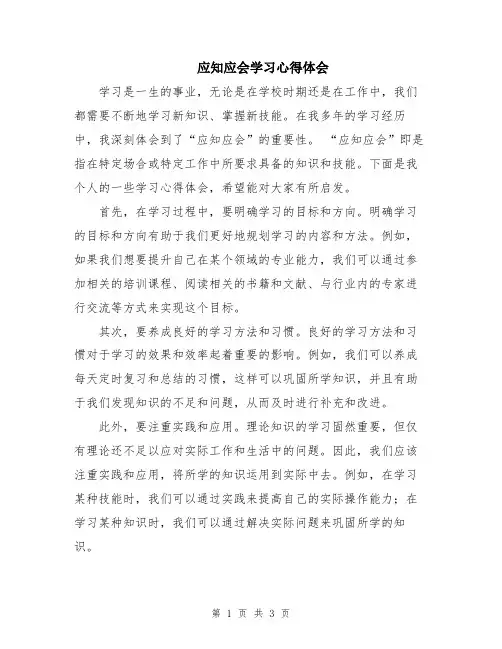 应知应会学习心得体会

学习是一生的事业，无论是在学校时期还是在工作中，我们都需要不断地学习新知识、掌握新技能。在我多年的学习经历中，我深刻体会到了“应知应会”的重要性。“应知应会”即是指在特定场合或特定工作中所要求具备的知识和技能。下面是我个人的一些学习心得体会，希望能对大家有所启发。

首先，在学习过程中，要明确学习的目标和方向。明确学习的目标和方向有助于我们更好地规划学习的内容和方法。例如，如果我们想要提升自己在某个领域的专业能力，我们可以通过参加相关的培训课程、阅读相关的书籍和文献、与行业内的专家进行交流等方式来实现这个目标。

其次，要养成良好的学习方法和习惯。良好的学习方法和习惯对于学习的效果和效率起着重要的影响。例如，我们可以养成每天定时复习和总结的习惯，这样可以巩固所学知识，并且有助于我们发现知识的不足和问题，从而及时进行补充和改进。

此外，要注重实践和应用。理论知识的学习固然重要，但仅有理论还不足以应对实际工作和生活中的问题。因此，我们应该注重实践和应用，将所学的知识运用到实际中去。例如，在学习某种技能时，我们可以通过实践来提高自己的实际操作能力；在学习某种知识时，我们可以通过解决实际问题来巩固所学的知识。

第 1 页 共 3 页